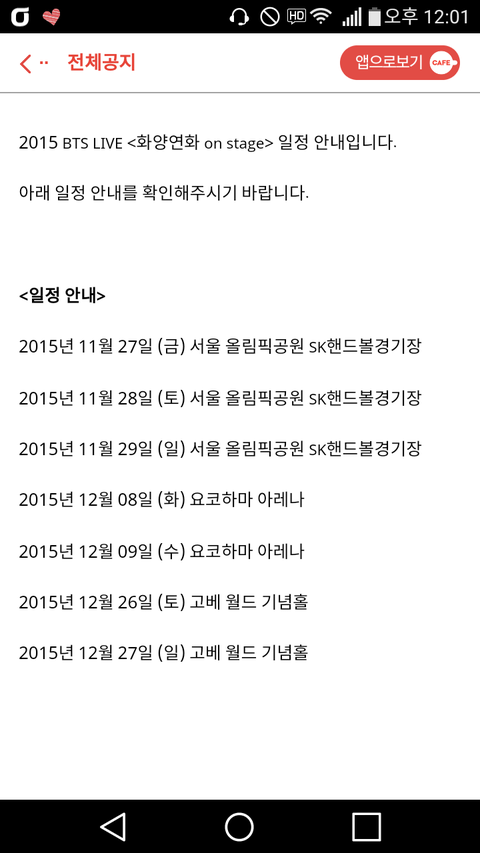 HD 오후 12:01

전체공지

앱으로보기 CAFE

2015 BTS LIVE <화양연화 on stage> 일정 안내입니다.

아래 일정 안내를 확인해주시기 바랍니다.

<일정 안내>

2015년 11월 27일 (금) 서울 올림픽공원 SK핸드볼경기장

2015년 11월 28일 (토) 서울 올림픽공원 SK핸드볼경기장

2015년 11월 29일 (일) 서울 올림픽공원 SK핸드볼경기장

2015년 12월 08일 (화) 요코하마 아레나

2015년 12월 09일 (수) 요코하마 아레나

2015년 12월 26일 (토) 고베 월드 기념홀

2015년 12월 27일 (일) 고베 월드 기념홀